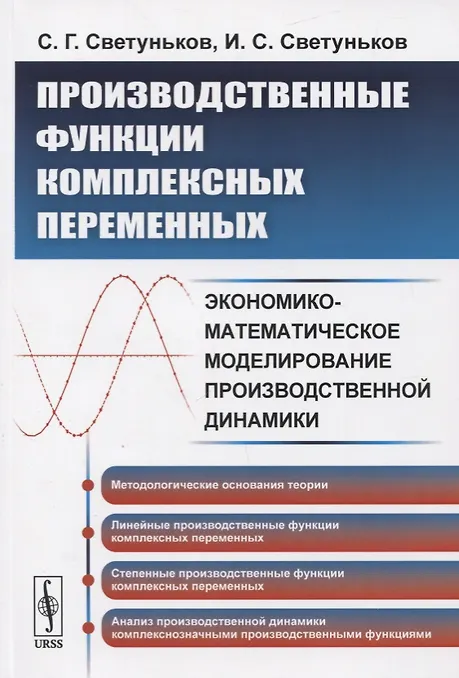 С. Г. Светуньков, И. С. Светуньков

ПРОИЗВОДСТВЕННЫЕ ФУНКЦИИ КОМПЛЕКСНЫХ ПЕРЕМЕННЫХ

ЭКОНОМИКО-МАТЕМАТИЧЕСКОЕ МОДЕЛИРОВАНИЕ ПРОИЗВОДСТВЕННОЙ ДИНАМИКИ

Методологические основания теории

Линейные производственные функции комплексных переменных

Степенные производственные функции комплексных переменных

Анализ производственной динамики комплекснозначными производственными функциями

URSS